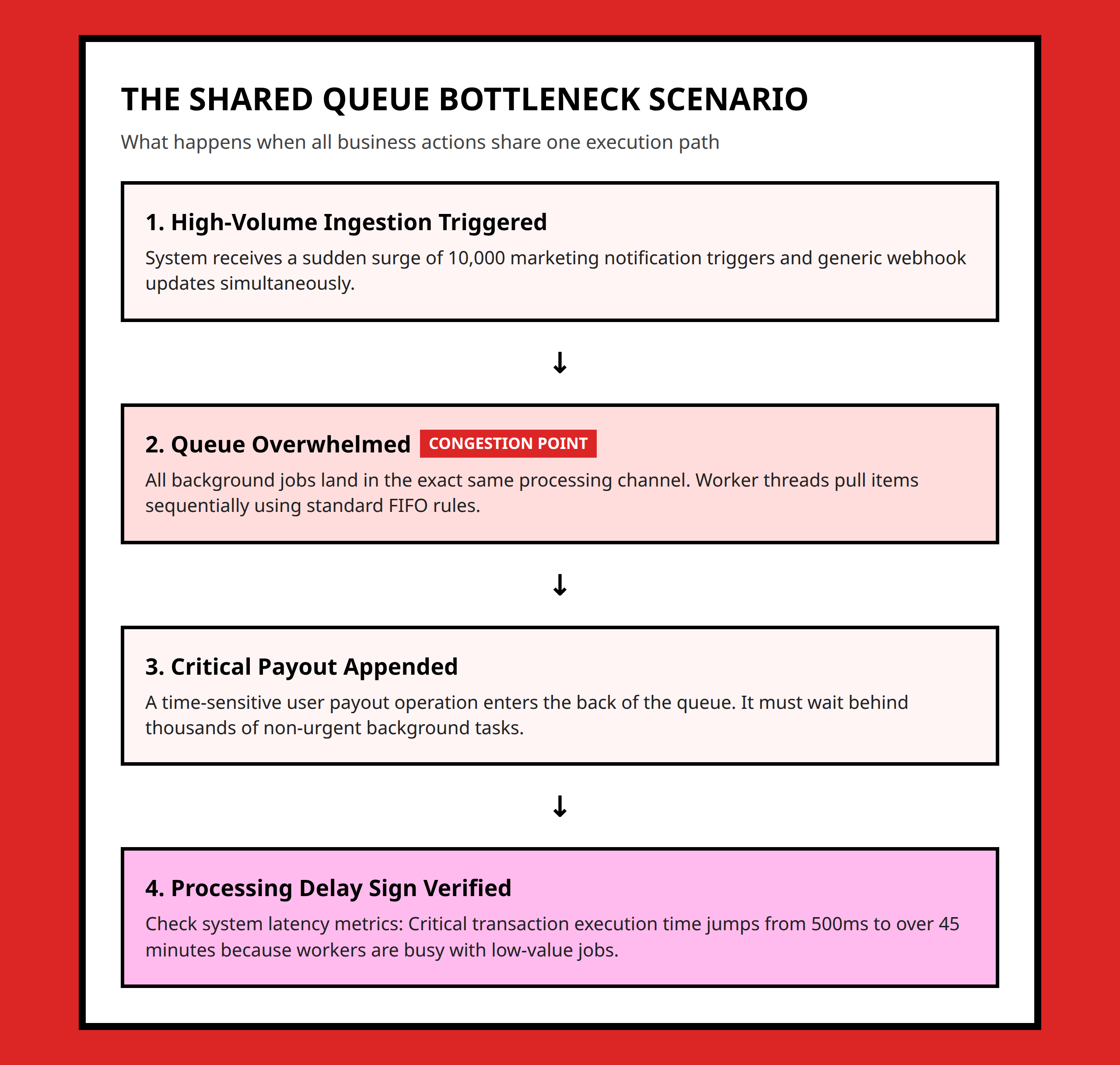 THE SHARED QUEUE BOTTLENECK SCENARIO

What happens when all business actions share one execution path

1. High-Volume Ingestion Triggered

System receives a sudden surge of 10,000 marketing notification triggers and generic webhook updates simultaneously.

↓

2. Queue Overwhelmed CONGESTION POINT

All background jobs land in the exact same processing channel. Worker threads pull items sequentially using standard FIFO rules.

↓

3. Critical Payout Appended

A time-sensitive user payout operation enters the back of the queue. It must wait behind thousands of non-urgent background tasks.

↓

4. Processing Delay Sign Verified

Check system latency metrics: Critical transaction execution time jumps from 500ms to over 45 minutes because workers are busy with low-value jobs.